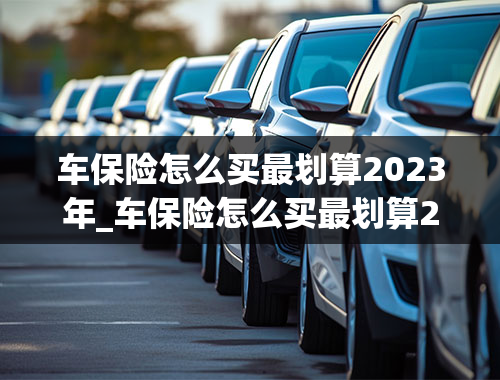 车保险怎么买最划算2023年_车保险怎么买最划算2